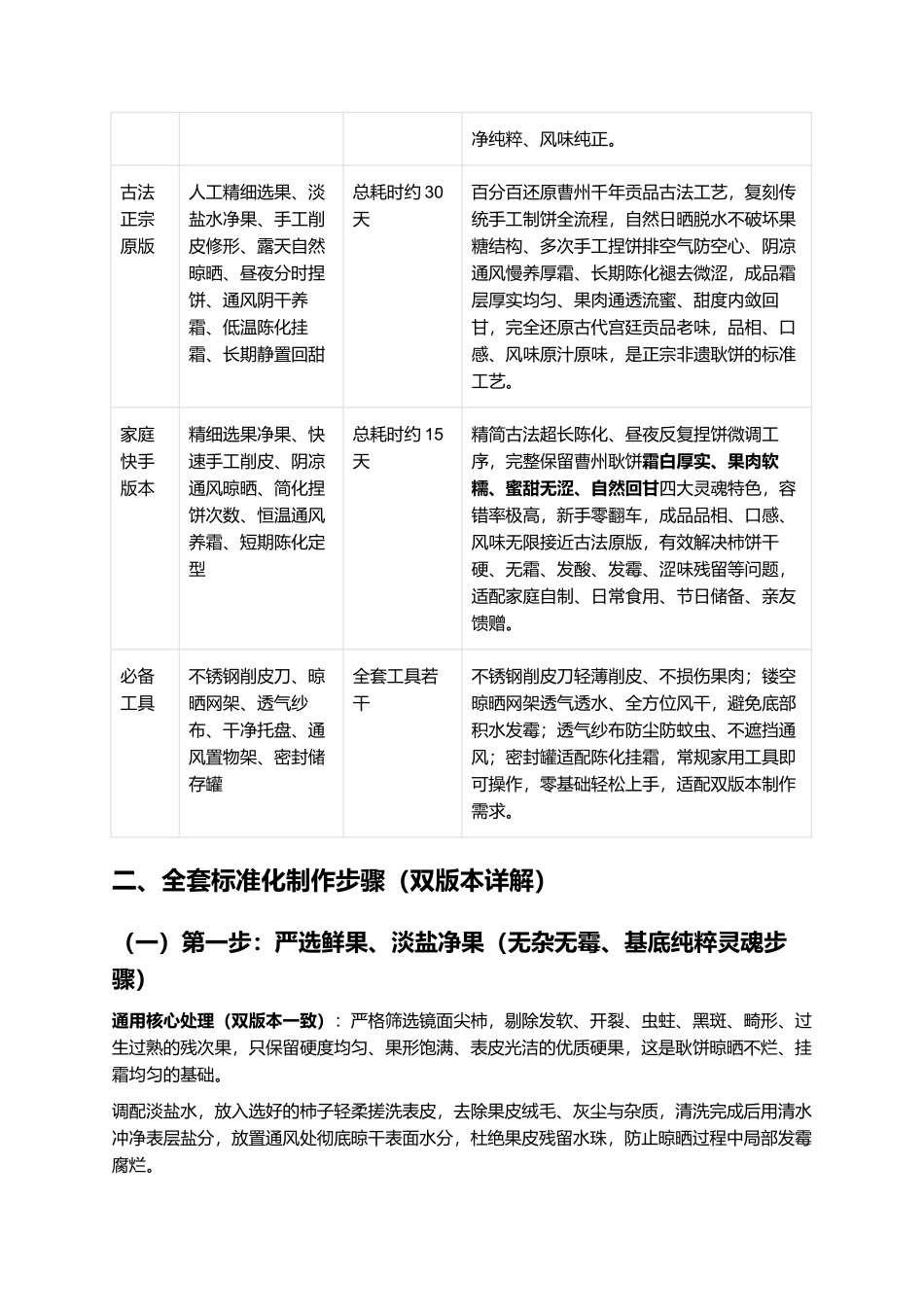 |  |  |  | 净纯粹、风味纯正。 |
|---|---|---|---|
| 古法正宗原版 | 人工精细选果、淡盐水净果、手工削皮修形、露天自然晾晒、昼夜分时捏饼、通风阴干养霜、低温陈化挂霜、长期静置回甜 | 总耗时约30天 | 百分百还原曹州千年贡品古法工艺，复刻传统手工制饼全流程，自然日晒脱水不破坏果糖结构、多次手工捏饼排空气防空心、阴凉通风慢养厚霜、长期陈化褪去微涩，成品霜层厚实均匀、果肉通透流蜜、甜度内敛回甘，完全还原古代宫廷贡品老味，品相、口感、风味原汁原味，是正宗非遗耿饼的标准工艺。 |
| 家庭快手版本 | 精细选果净果、快速手工削皮、阴凉通风晾晒、简化捏饼次数、恒温通风养霜、短期陈化定型 | 总耗时约15天 | 精简古法超长陈化、昼夜反复捏饼微调工序，完整保留曹州耿饼霜白厚实、果肉软糯、蜜甜无涩、自然回甘四大灵魂特色，容错率极高，新手零翻车，成品品相、口感、风味无限接近古法原版，有效解决柿饼干硬、无霜、发酸、发霉、涩味残留等问题，适配家庭自制、日常食用、节日储备、亲友馈赠。 |
| 必备工具 | 不锈钢削皮刀、晾晒网架、透气纱布、干净托盘、通风置物架、密封储存罐 | 全套工具若干 | 不锈钢削皮刀轻薄削皮、不损伤果肉；镂空晾晒网架透气透水、全方位风干，避免底部积水发霉；透气纱布防尘防蚊虫、不遮挡通风；密封罐适配陈化挂霜，常规家用工具即可操作，零基础轻松上手，适配双版本制作需求。 |

二、全套标准化制作步骤（双版本详解）

（一）第一步：严选鲜果、淡盐净果（无杂无霉、基底纯粹灵魂步骤）

通用核心处理（双版本一致）：严格筛选镜面尖柿，剔除发软、开裂、虫蛀、黑斑、畸形、过生过熟的残次果，只保留硬度均匀、果形饱满、表皮光洁的优质硬果，这是耿饼晾晒不烂、挂霜均匀的基础。

调配淡盐水，放入选好的柿子轻柔搓洗表皮，去除果皮绒毛、灰尘与杂质，清洗完成后用清水冲净表层盐分，放置通风处彻底晾干表面水分，杜绝果皮残留水珠，防止晾晒过程中局部发霉腐烂。